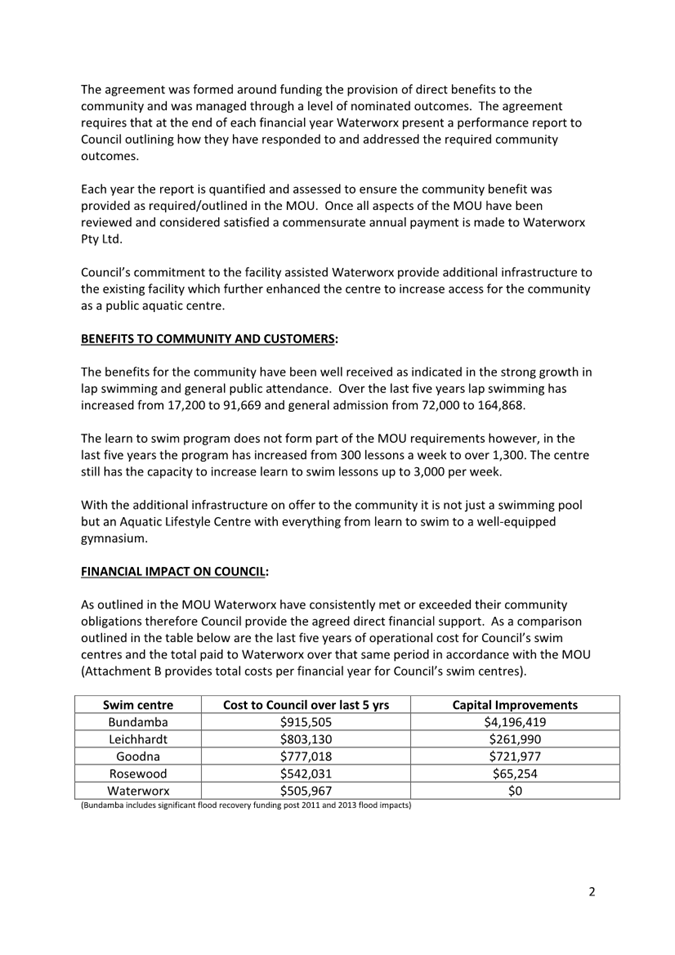 The agreement was formed around funding the provision of direct benefits to the community and was managed through a level of nominated outcomes. The agreement requires that at the end of each financial year Waterworx present a performance report to Council outlining how they have responded to and addressed the required community outcomes.

Each year the report is quantified and assessed to ensure the community benefit was provided as required/outlined in the MOU. Once all aspects of the MOU have been reviewed and considered satisfied a commensurate annual payment is made to Waterworx Pty Ltd.

Council's commitment to the facility assisted Waterworx provide additional infrastructure to the existing facility which further enhanced the centre to increase access for the community as a public aquatic centre.

BENEFITS TO COMMUNITY AND CUSTOMERS:

The benefits for the community have been well received as indicated in the strong growth in lap swimming and general public attendance. Over the last five years lap swimming has increased from 17,200 to 91,669 and general admission from 72,000 to 164,868.

The learn to swim program does not form part of the MOU requirements however, in the last five years the program has increased from 300 lessons a week to over 1,300. The centre still has the capacity to increase learn to swim lessons up to 3,000 per week.

With the additional infrastructure on offer to the community it is not just a swimming pool but an Aquatic Lifestyle Centre with everything from learn to swim to a well-equipped gymnasium.

FINANCIAL IMPACT ON COUNCIL:

As outlined in the MOU Waterworx have consistently met or exceeded their community obligations therefore Council provide the agreed direct financial support. As a comparison outlined in the table below are the last five years of operational cost for Council's swim centres and the total paid to Waterworx over that same period in accordance with the MOU (Attachment B provides total costs per financial year for Council's swim centres).

| Swim centre | Cost to Council over last 5 yrs | Capital Improvements |
|---|---|---|
| Bundamba | $915,505 | $4,196,419 |
| Leichhardt | $803,130 | $261,990 |
| Goodna | $777,018 | $721,977 |
| Rosewood | $542,031 | $65,254 |
| Waterworx | $505,967 | $0 |

(Bundamba includes significant flood recovery funding post 2011 and 2013 flood impacts)

2